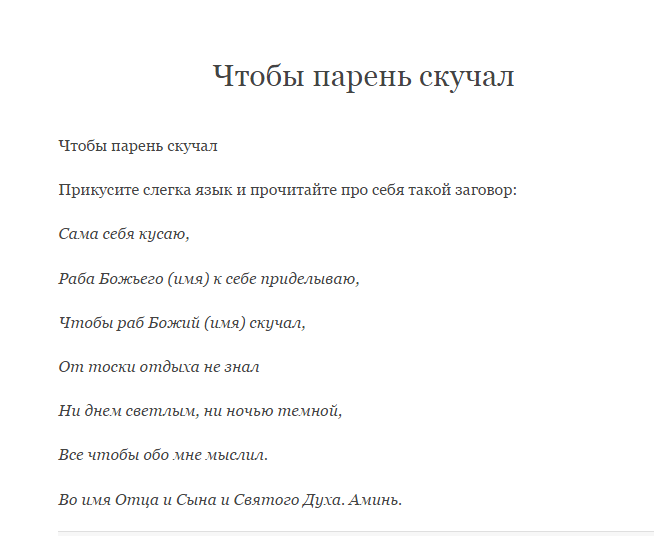 Чтобы парень скучал

Чтобы парень скучал

Прикусите слегка язык и прочитайте про себя такой заговор:

Сама себя кусаю,

Раба Божьего (имя) к себе приделываю,

Чтобы раб Божий (имя) скучал,

От тоски отдыха не знал

Ни днем светлым, ни ночью темной,

Все чтобы обо мне мыслил.

Во имя Отца и Сына и Святого Духа. Аминь.